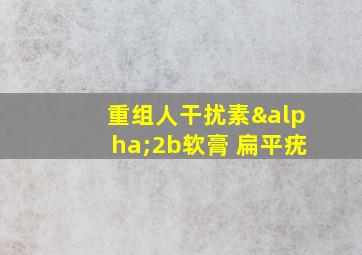 重组人干扰素&alpha;2b软膏 扁平疣